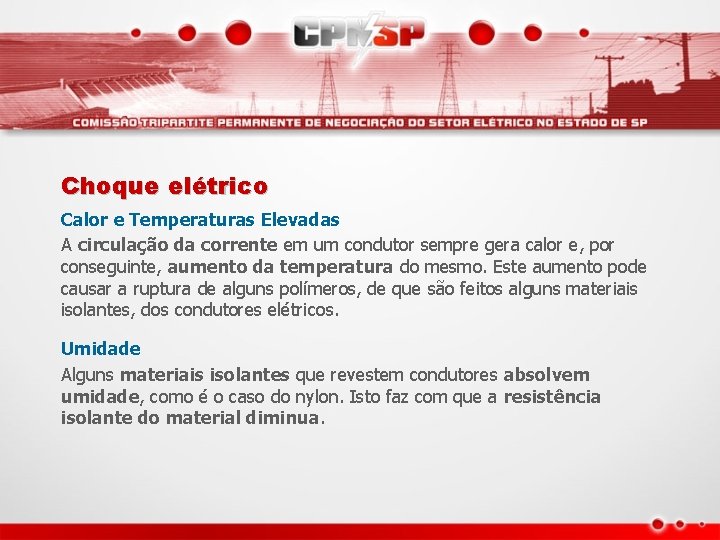 CPNSP

COMISSÃO TRIPARTITE PERMANENTE DE NEGOCIAÇÃO DO SETOR ELÉTRICO NO ESTADO DE SP

Choque elétrico

Calor e Temperaturas Elevadas

A circulação da corrente em um condutor sempre gera calor e, por conseguinte, aumento da temperatura do mesmo. Este aumento pode causar a ruptura de alguns polímeros, de que são feitos alguns materiais isolantes, dos condutores elétricos.

Umidade

Alguns materiais isolantes que revestem condutores absolvem umidade, como é o caso do nylon. Isto faz com que a resistência isolante do material diminua.